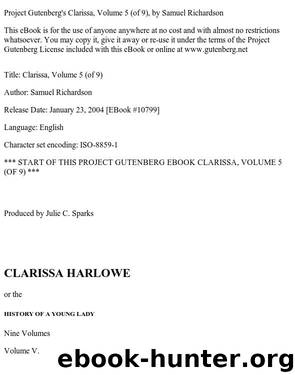 Project Gutenberg's Clarissa, Volume 5 (of 9), by Samuel Richardson

This eBook is for the use of anyone anywhere at no cost and with almost no restrictions whatsoever. You may copy it, give it away or re-use it under the terms of the Project Gutenberg License included with this eBook or online at www.gutenberg.net

Title: Clarissa, Volume 5 (of 9)

Author: Samuel Richardson

Release Date: January 23, 2004 [EBook #10799]

Language: English

Character set encoding: ISO-8859-1

*** START OF THIS PROJECT GUTENBERG EBOOK CLARISSA, VOLUME 5 (OF 9) ***

Produced by Julie C. Sparks

CLARISSA HARLOWE

or the

HISTORY OF A YOUNG LADY

Nine Volumes

Volume V.

ebook-hunter.org